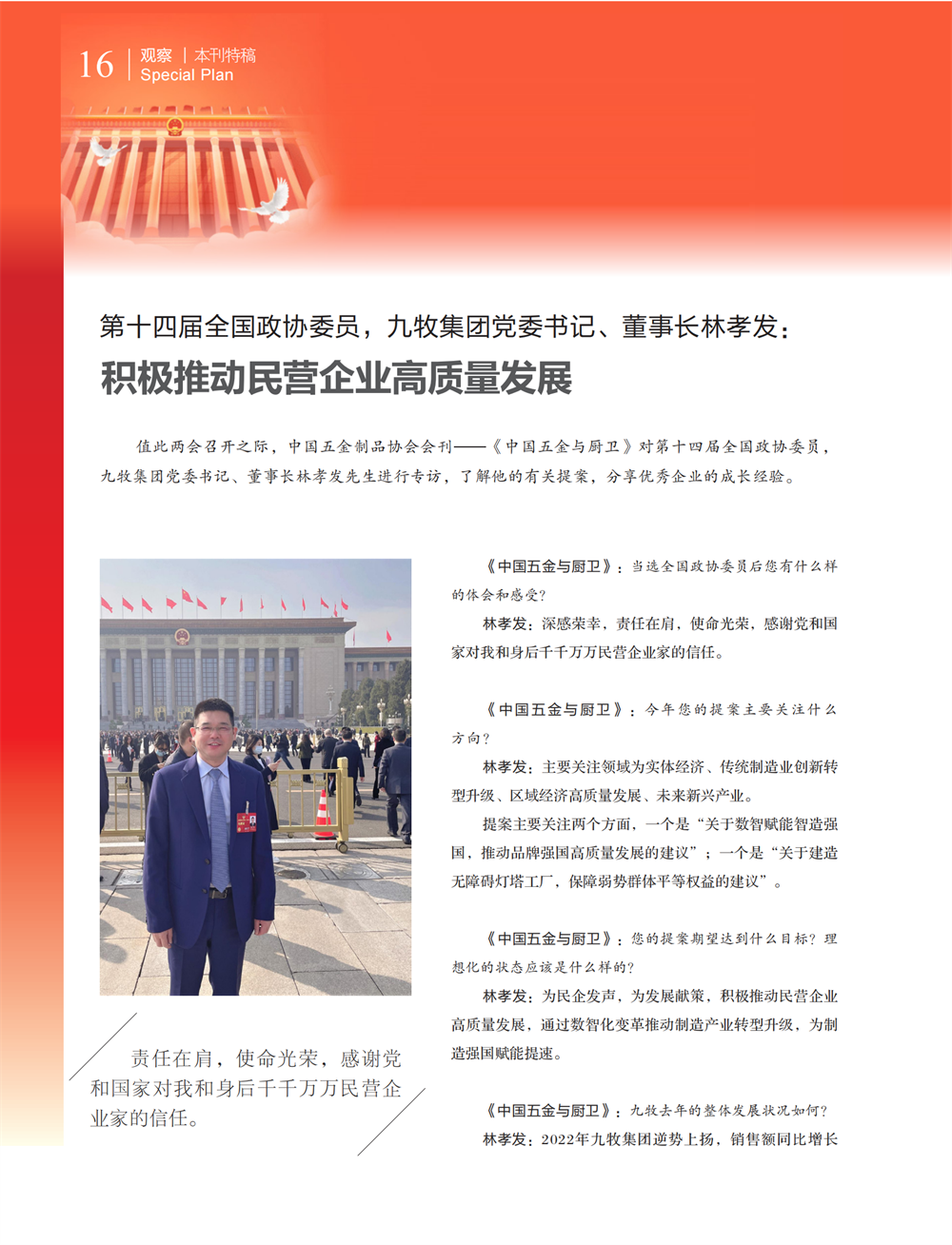 16 观察 | 本刊特稿
Special Plan

第十四届全国政协委员，九牧集团党委书记、董事长林孝发：
积极推动民营企业高质量发展

值此两会召开之际，中国五金制品协会会刊——《中国五金与厨卫》对第十四届全国政协委员，九牧集团党委书记、董事长林孝发先生进行专访，了解他的有关提案，分享优秀企业的成长经验。

责任在肩，使命光荣，感谢党和国家对我和身后千千万万民营企业家的信任。

《中国五金与厨卫》：当选全国政协委员后您有什么样的体会和感受？

林孝发：深感荣幸，责任在肩，使命光荣，感谢党和国家对我和身后千千万万民营企业家的信任。

《中国五金与厨卫》：今年您的提案主要关注什么方向？

林孝发：主要关注领域为实体经济、传统制造业创新转型升级、区域经济高质量发展、未来新兴产业。

提案主要关注两个方面，一个是“关于数智赋能智造强国，推动品牌强国高质量发展的建议”；一个是“关于建造无障碍灯塔工厂，保障弱势群体平等权益的建议”。

《中国五金与厨卫》：您的提案期望达到什么目标？理想化的状态应该是什么样的？

林孝发：为民企发声，为发展献策，积极推动民营企业高质量发展，通过数智化变革推动制造产业转型升级，为制造强国赋能提速。

《中国五金与厨卫》：九牧去年的整体发展状况如何？

林孝发：2022年九牧集团逆势上扬，销售额同比增长